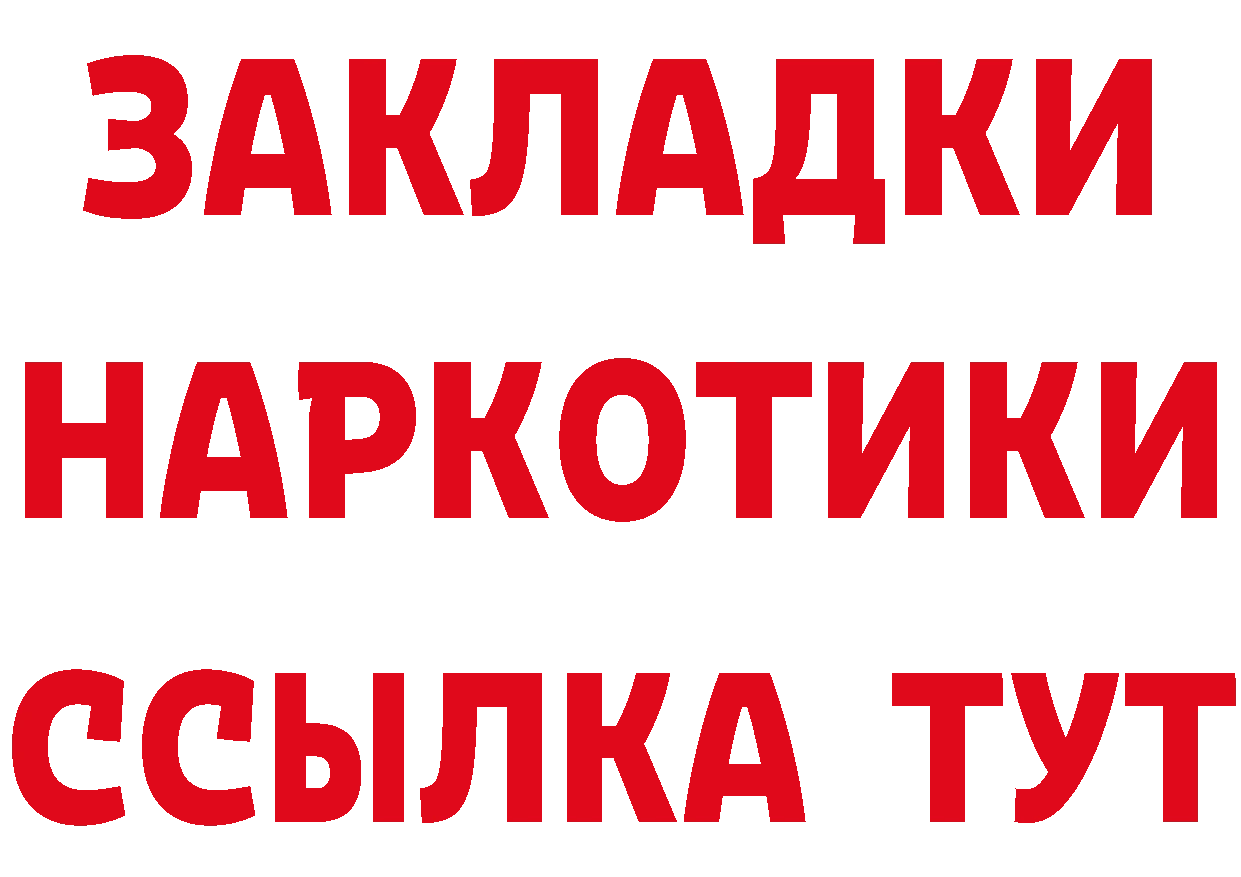 ЗАКЛАДКИ НАРКОТИКИ ССЫЛКА ТУТ